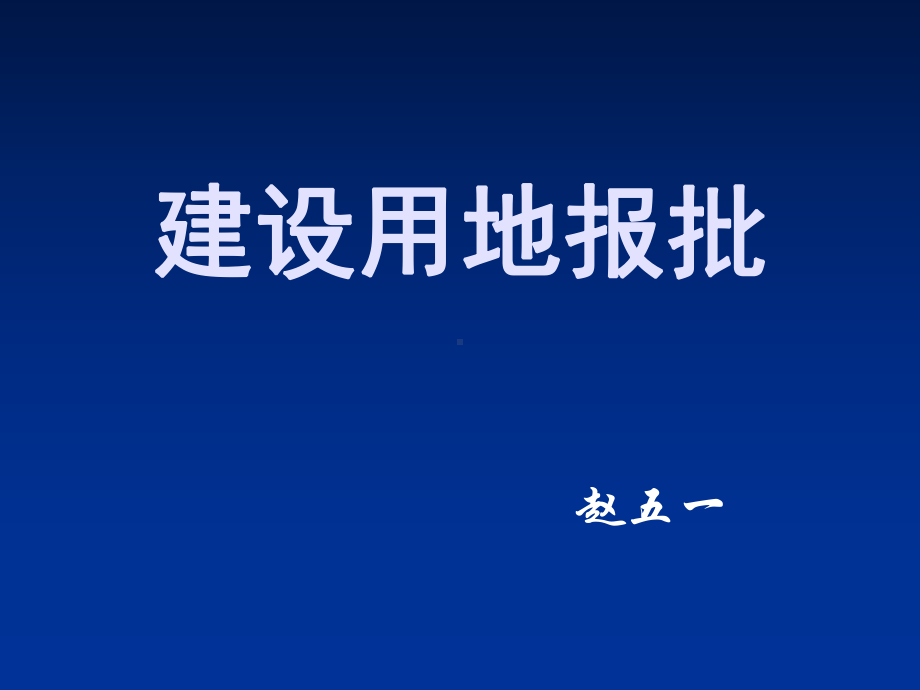 建设用地报批

赵五一